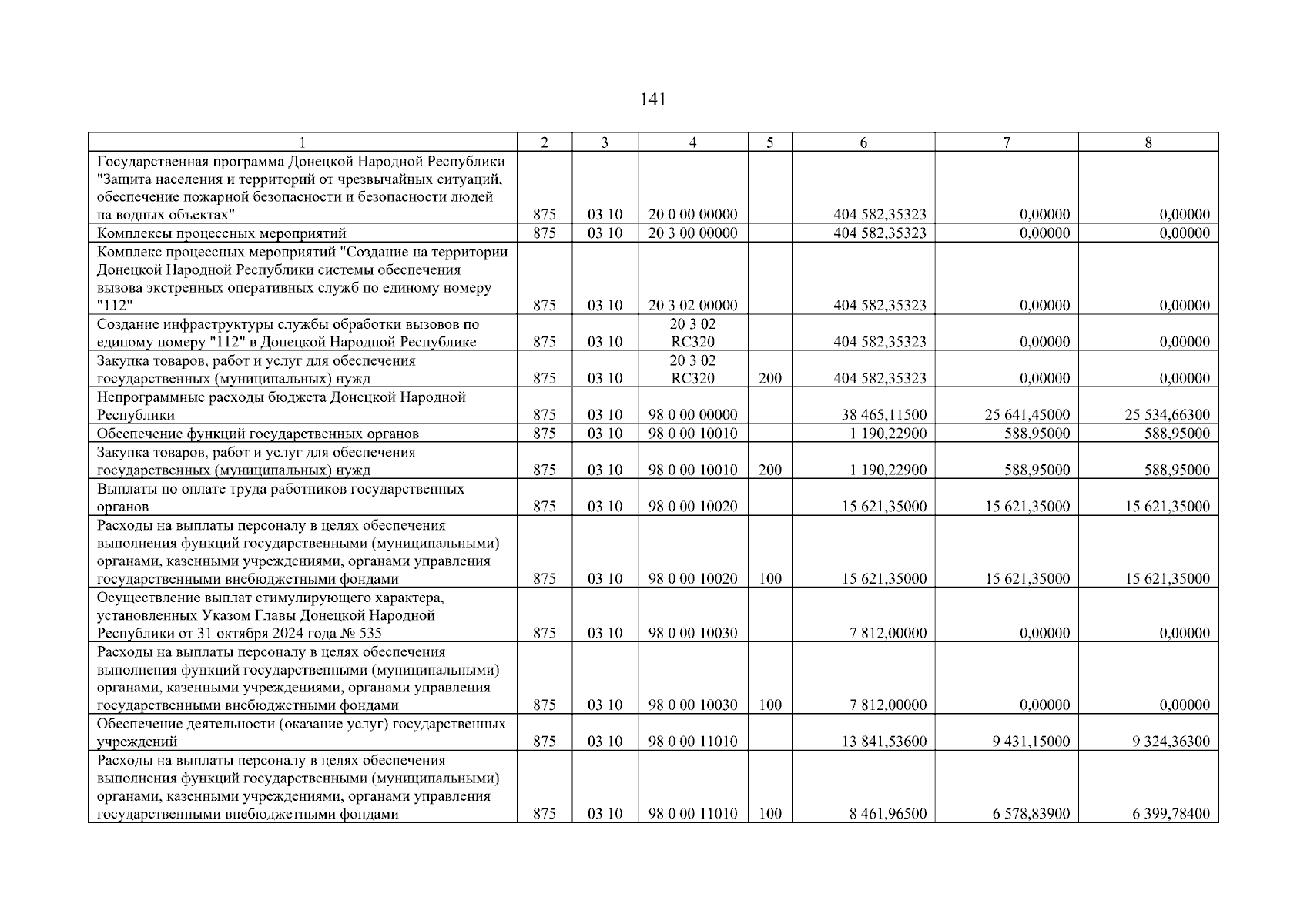 141

| 1 | 2 | 3 | 4 | 5 | 6 | 7 | 8 |
|---|---|---|---|---|---|---|---|
| Государственная программа Донецкой Народной Республики "Защита населения и территорий от чрезвычайных ситуаций, обеспечение пожарной безопасности и безопасности людей на водных объектах" | 875 | 03 10 | 20 0 00 00000 | | 404 582,35323 | 0,00000 | 0,00000 |
| Комплексы процессных мероприятий | 875 | 03 10 | 20 3 00 00000 | | 404 582,35323 | 0,00000 | 0,00000 |
| Комплекс процессных мероприятий "Создание на территории Донецкой Народной Республики системы обеспечения вызова экстренных оперативных служб по единому номеру "112" | 875 | 03 10 | 20 3 02 00000 | | 404 582,35323 | 0,00000 | 0,00000 |
| Создание инфраструктуры службы обработки вызовов по единому номеру "112" в Донецкой Народной Республике | 875 | 03 10 | 20 3 02 RC320 | | 404 582,35323 | 0,00000 | 0,00000 |
| Закупка товаров, работ и услуг для обеспечения государственных (муниципальных) нужд | 875 | 03 10 | 20 3 02 RC320 | 200 | 404 582,35323 | 0,00000 | 0,00000 |
| Непрограммные расходы бюджета Донецкой Народной Республики | 875 | 03 10 | 98 0 00 00000 | | 38 465,11500 | 25 641,45000 | 25 534,66300 |
| Обеспечение функций государственных органов | 875 | 03 10 | 98 0 00 10010 | | 1 190,22900 | 588,95000 | 588,95000 |
| Закупка товаров, работ и услуг для обеспечения государственных (муниципальных) нужд | 875 | 03 10 | 98 0 00 10010 | 200 | 1 190,22900 | 588,95000 | 588,95000 |
| Выплаты по оплате труда работников государственных органов | 875 | 03 10 | 98 0 00 10020 | | 15 621,35000 | 15 621,35000 | 15 621,35000 |
| Расходы на выплаты персоналу в целях обеспечения выполнения функций государственными (муниципальными) органами, казенными учреждениями, органами управления государственными внебюджетными фондами | 875 | 03 10 | 98 0 00 10020 | 100 | 15 621,35000 | 15 621,35000 | 15 621,35000 |
| Осуществление выплат стимулирующего характера, установленных Указом Главы Донецкой Народной Республики от 31 октября 2024 года № 535 | 875 | 03 10 | 98 0 00 10030 | | 7 812,00000 | 0,00000 | 0,00000 |
| Расходы на выплаты персоналу в целях обеспечения выполнения функций государственными (муниципальными) органами, казенными учреждениями, органами управления государственными внебюджетными фондами | 875 | 03 10 | 98 0 00 10030 | 100 | 7 812,00000 | 0,00000 | 0,00000 |
| Обеспечение деятельности (оказание услуг) государственных учреждений | 875 | 03 10 | 98 0 00 11010 | | 13 841,53600 | 9 431,15000 | 9 324,36300 |
| Расходы на выплаты персоналу в целях обеспечения выполнения функций государственными (муниципальными) органами, казенными учреждениями, органами управления государственными внебюджетными фондами | 875 | 03 10 | 98 0 00 11010 | 100 | 8 461,96500 | 6 578,83900 | 6 399,78400 |